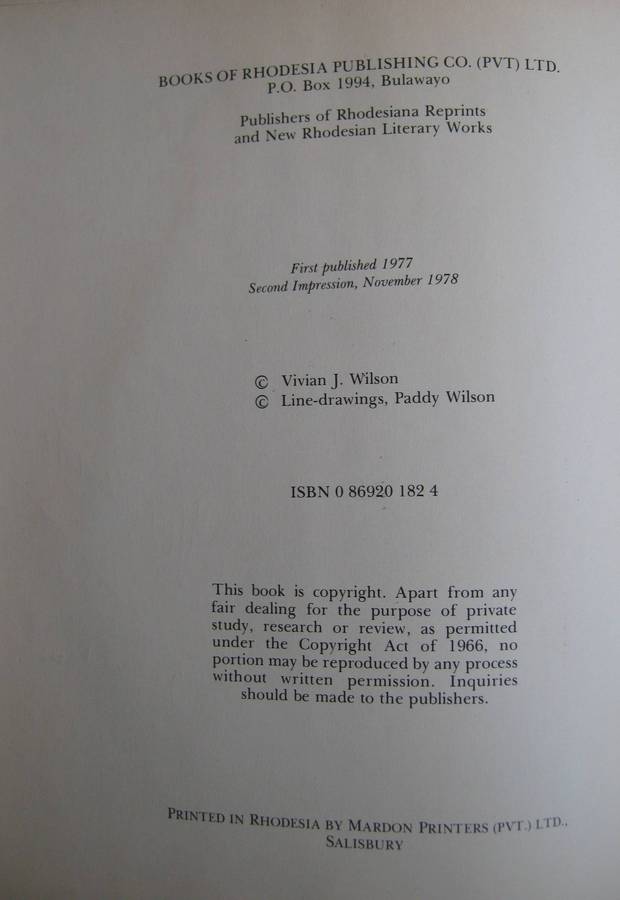 BOOKS OF RHODESIA PUBLISHING CO. (PVT) LTD.
P.O. Box 1994, Bulawayo

Publishers of Rhodesiana Reprints
and New Rhodesian Literary Works

First published 1977
Second Impression, November 1978

© Vivian J. Wilson
© Line-drawings, Paddy Wilson

ISBN 0 86920 182 4

This book is copyright. Apart from any fair dealing for the purpose of private study, research or review, as permitted under the Copyright Act of 1966, no portion may be reproduced by any process without written permission. Inquiries should be made to the publishers.

PRINTED IN RHODESIA BY MARDON PRINTERS (PVT.) LTD.,
SALISBURY